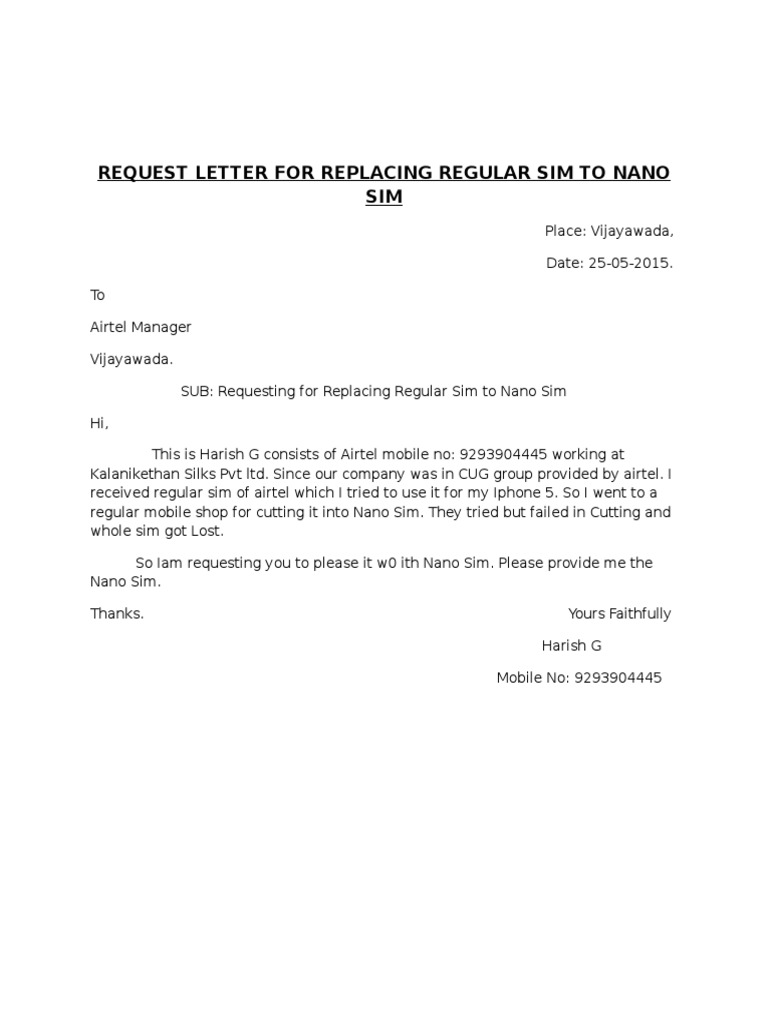 REQUEST LETTER FOR REPLACING REGULAR SIM TO NANO SIM

Place: Vijayawada,

Date: 25-05-2015.

To

Airtel Manager

Vijayawada.

SUB: Requesting for Replacing Regular Sim to Nano Sim

Hi,

This is Harish G consists of Airtel mobile no: 9293904445 working at Kalanikethan Silks Pvt ltd. Since our company was in CUG group provided by airtel. I received regular sim of airtel which I tried to use it for my Iphone 5. So I went to a regular mobile shop for cutting it into Nano Sim. They tried but failed in Cutting and whole sim got Lost.

So Iam requesting you to please it w0 ith Nano Sim. Please provide me the Nano Sim.

Thanks.

Yours Faithfully

Harish G

Mobile No: 9293904445